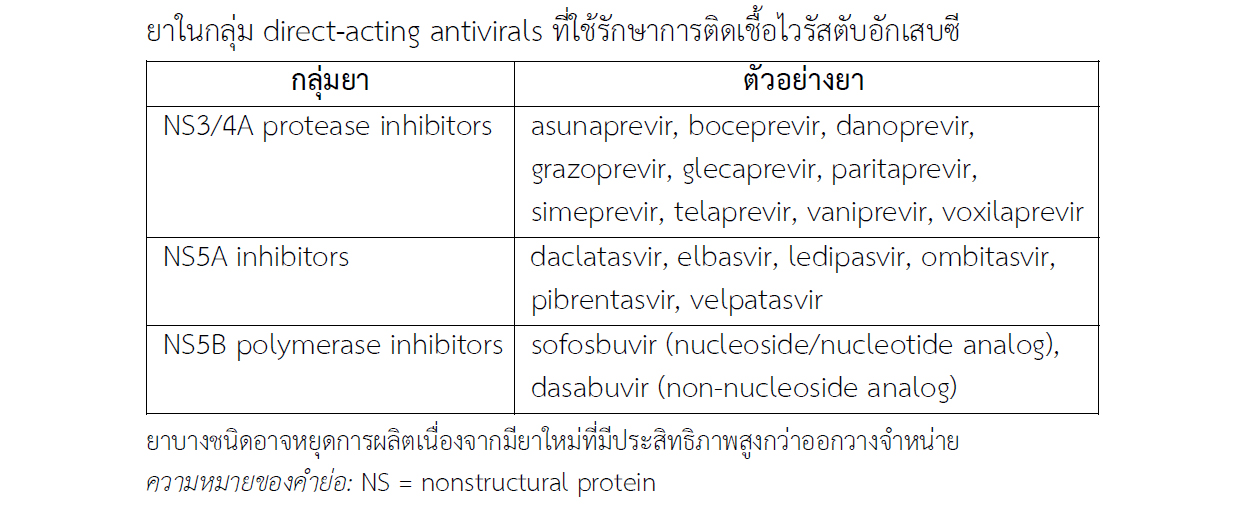 ยาในกลุ่ม direct-acting antivirals ที่ใช้รักษาการติดเชื้อไวรัสตับอักเสบซี

| กลุ่มยา | ตัวอย่างยา |
|---|---|
| NS3/4A protease inhibitors | asunaprevir, boceprevir, danoprevir, grazoprevir, glecaprevir, paritaprevir, simeprevir, telaprevir, vaniprevir, voxilaprevir |
| NS5A inhibitors | daclatasvir, elbasvir, ledipasvir, ombitasvir, pibrentasvir, velpatasvir |
| NS5B polymerase inhibitors | sofosbuvir (nucleoside/nucleotide analog), dasabuvir (non-nucleoside analog) |

ยาบางชนิดอาจหยุดการผลิตเนื่องจากมียาใหม่ที่มีประสิทธิภาพสูงกว่าออกวางจำหน่าย
ความหมายของคำย่อ: NS = nonstructural protein